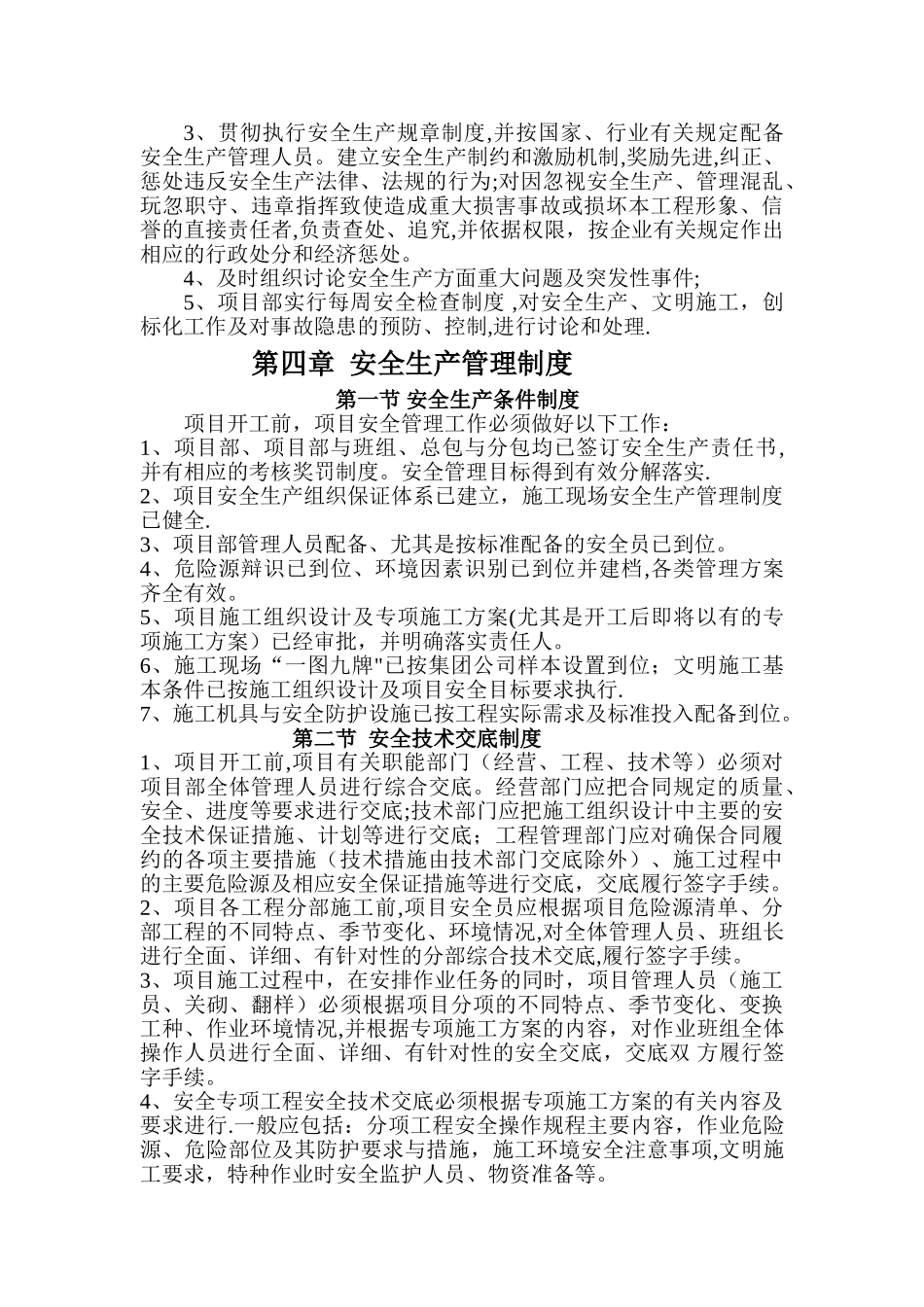 3、贯彻执行安全生产规章制度,并按国家、行业有关规定配备安全生产管理人员。建立安全生产制约和激励机制,奖励先进,纠正、惩处违反安全生产法律、法规的行为;对因忽视安全生产、管理混乱、玩忽职守、违章指挥致使造成重大损害事故或损坏本工程形象、信誉的直接责任者,负责查处、追究,并依据权限，按企业有关规定作出相应的行政处分和经济惩处。

4、及时组织讨论安全生产方面重大问题及突发性事件;

5、项目部实行每周安全检查制度 ,对安全生产、文明施工，创标化工作及对事故隐患的预防、控制,进行讨论和处理.

第四章 安全生产管理制度

第一节 安全生产条件制度

项目开工前，项目安全管理工作必须做好以下工作：

1、项目部、项目部与班组、总包与分包均已签订安全生产责任书,并有相应的考核奖罚制度。安全管理目标得到有效分解落实.

2、项目安全生产组织保证体系已建立，施工现场安全生产管理制度已健全.

3、项目部管理人员配备、尤其是按标准配备的安全员已到位。

4、危险源辩识已到位、环境因素识别已到位并建档,各类管理方案齐全有效。

5、项目施工组织设计及专项施工方案(尤其是开工后即将以有的专项施工方案）已经审批，并明确落实责任人。

6、施工现场“一图九牌"已按集团公司样本设置到位；文明施工基本条件已按施工组织设计及项目安全目标要求执行.

7、施工机具与安全防护设施已按工程实际需求及标准投入配备到位。

第二节 安全技术交底制度

1、项目开工前,项目有关职能部门（经营、工程、技术等）必须对项目部全体管理人员进行综合交底。经营部门应把合同规定的质量、安全、进度等要求进行交底;技术部门应把施工组织设计中主要的安全技术保证措施、计划等进行交底；工程管理部门应对确保合同履约的各项主要措施（技术措施由技术部门交底除外）、施工过程中的主要危险源及相应安全保证措施等进行交底，交底履行签字手续。

2、项目各工程分部施工前,项目安全员应根据项目危险源清单、分部工程的不同特点、季节变化、环境情况,对全体管理人员、班组长进行全面、详细、有针对性的分部综合技术交底,履行签字手续。

3、项目施工过程中，在安排作业任务的同时，项目管理人员（施工员、关砌、翻样）必须根据项目分项的不同特点、季节变化、变换工种、作业环境情况,并根据专项施工方案的内容，对作业班组全体操作人员进行全面、详细、有针对性的安全交底，交底双 方履行签字手续。

4、安全专项工程安全技术交底必须根据专项施工方案的有关内容及要求进行.一般应包括：分项工程安全操作规程主要内容，作业危险源、危险部位及其防护要求与措施，施工环境安全注意事项,文明施工要求，特种作业时安全监护人员、物资准备等。